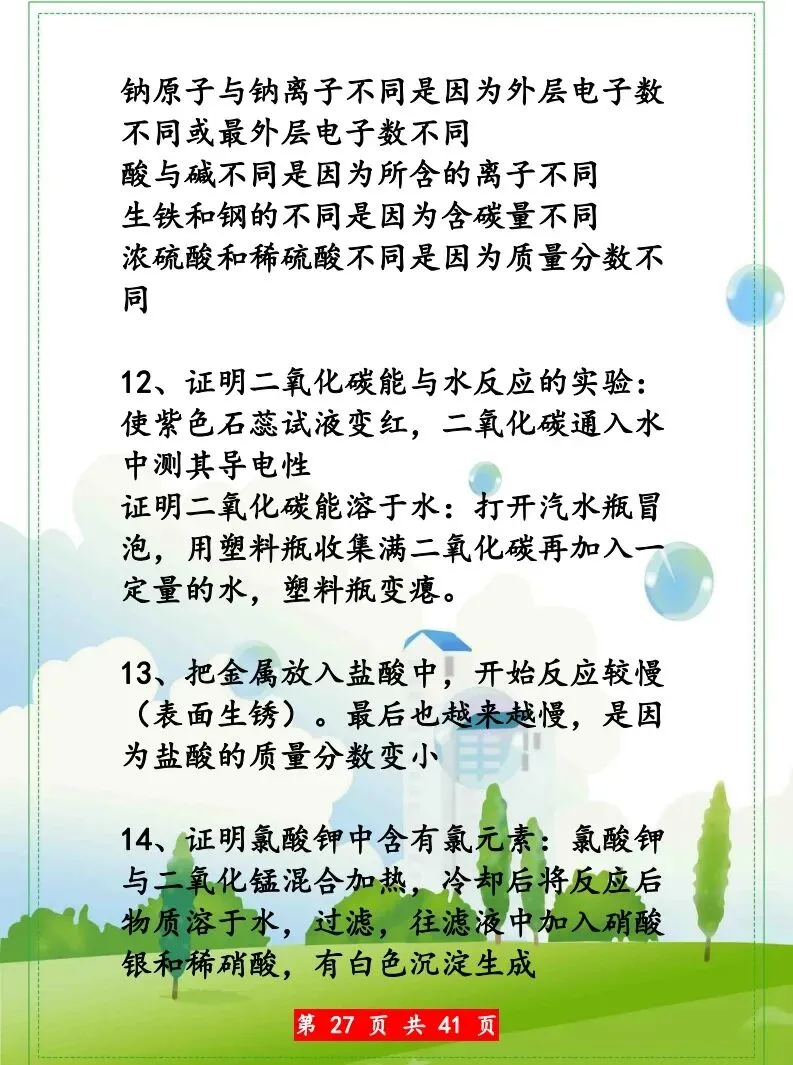 钠原子与钠离子不同是因为外层电子数不同或最外层电子数不同
酸与碱不同是因为所含的离子不同
生铁和钢的不同是因为含碳量不同
浓硫酸和稀硫酸不同是因为质量分数不同

12、证明二氧化碳能与水反应的实验：使紫色石蕊试液变红，二氧化碳通入水中测其导电性
证明二氧化碳能溶于水：打开汽水瓶冒泡，用塑料瓶收集满二氧化碳再加入一定量的水，塑料瓶变瘪。

13、把金属放入盐酸中，开始反应较慢（表面生锈）。最后也越来越慢，是因为盐酸的质量分数变小

14、证明氯酸钾中含有氯元素：氯酸钾与二氧化锰混合加热，冷却后将反应后物质溶于水，过滤，往滤液中加入硝酸银和稀硝酸，有白色沉淀生成

第 27 页 共 41 页